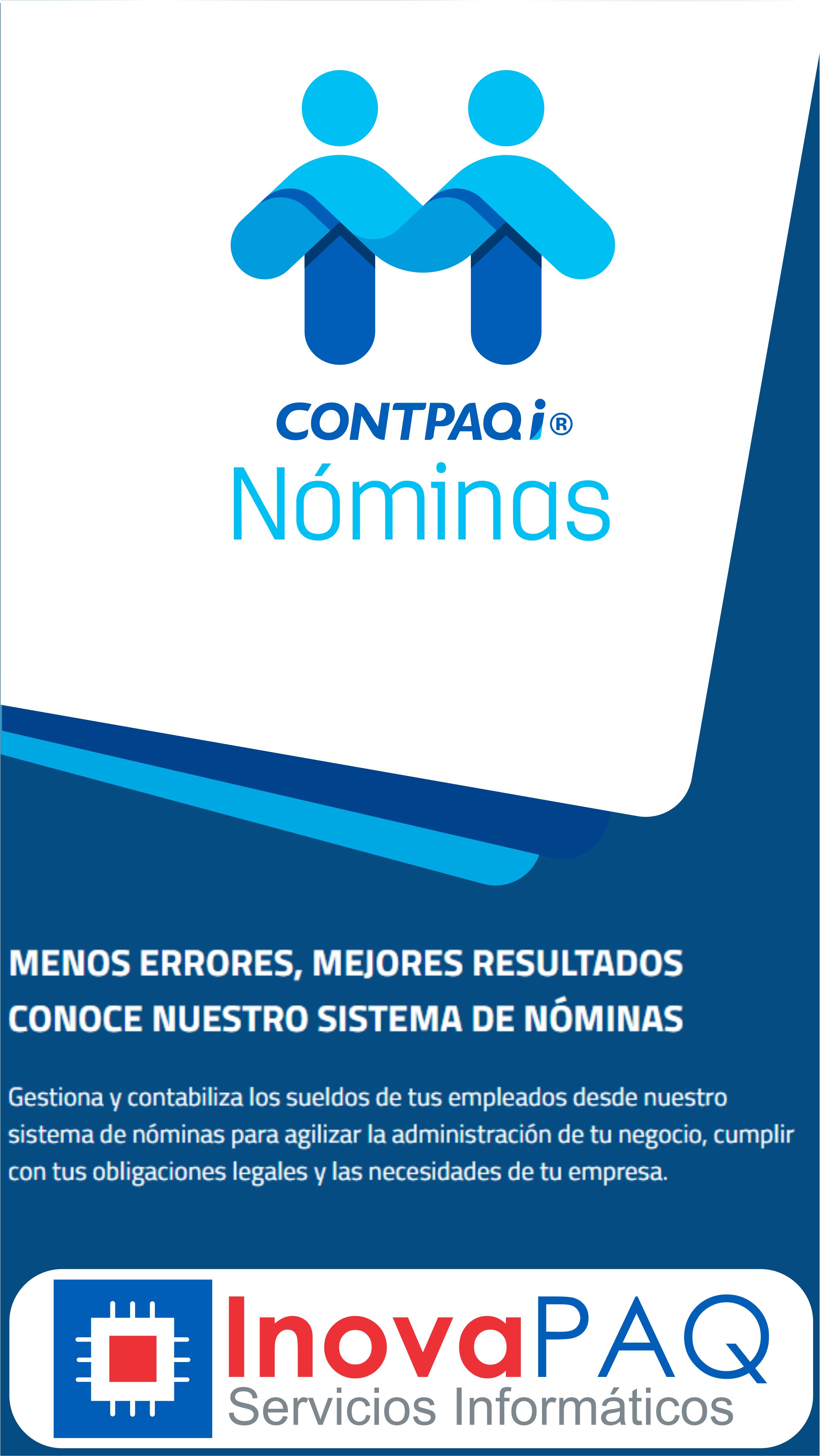 CONTPAQi®
Nóminas

MENOS ERRORES, MEJORES RESULTADOS
CONOCE NUESTRO SISTEMA DE NÓMINAS

Gestiona y contabiliza los sueldos de tus empleados desde nuestro sistema de nóminas para agilizar la administración de tu negocio, cumplir con tus obligaciones legales y las necesidades de tu empresa.

InovaPAQ
Servicios Informáticos